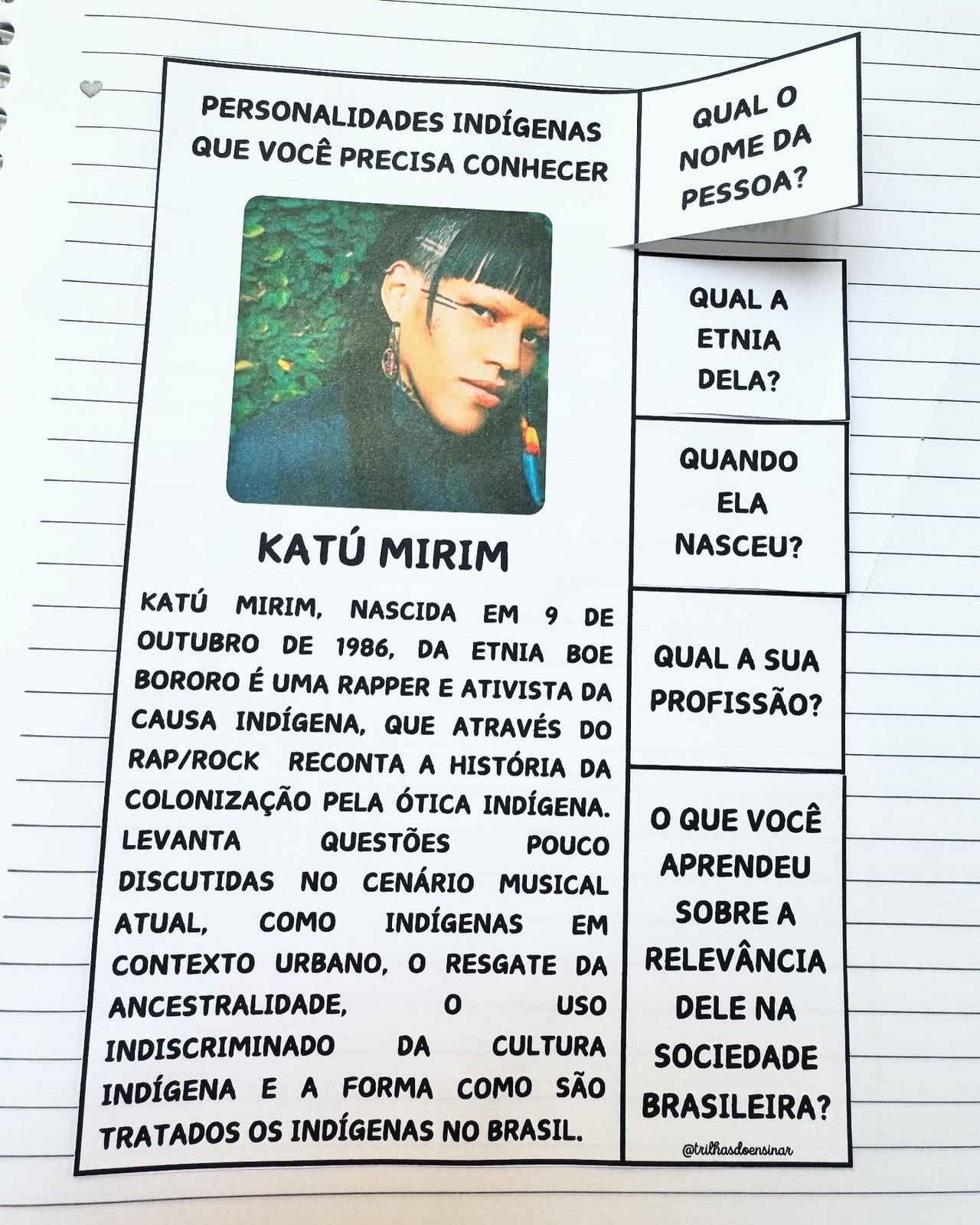 PERSONALIDADES INDÍGENAS QUE VOCÊ PRECISA CONHECER

KATÚ MIRIM

KATÚ MIRIM, NASCIDA EM 9 DE OUTUBRO DE 1986, DA ETNIA BOE BORORO É UMA RAPPER E ATIVISTA DA CAUSA INDÍGENA, QUE ATRAVÉS DO RAP/ROCK RECONTA A HISTÓRIA DA COLONIZAÇÃO PELA ÓTICA INDÍGENA. LEVANTA QUESTÕES POUCO DISCUTIDAS NO CENÁRIO MUSICAL ATUAL, COMO INDÍGENAS EM CONTEXTO URBANO, O RESGATE DA ANCESTRALIDADE, O USO INDISCRIMINADO DA CULTURA INDÍGENA E A FORMA COMO SÃO TRATADOS OS INDÍGENAS NO BRASIL.

QUAL O NOME DA PESSOA?

QUAL A ETNIA DELA?

QUANDO ELA NASCEU?

QUAL A SUA PROFISSÃO?

O QUE VOCÊ APRENDEU SOBRE A RELEVÂNCIA DELE NA SOCIEDADE BRASILEIRA?

@trilhasdoensinar